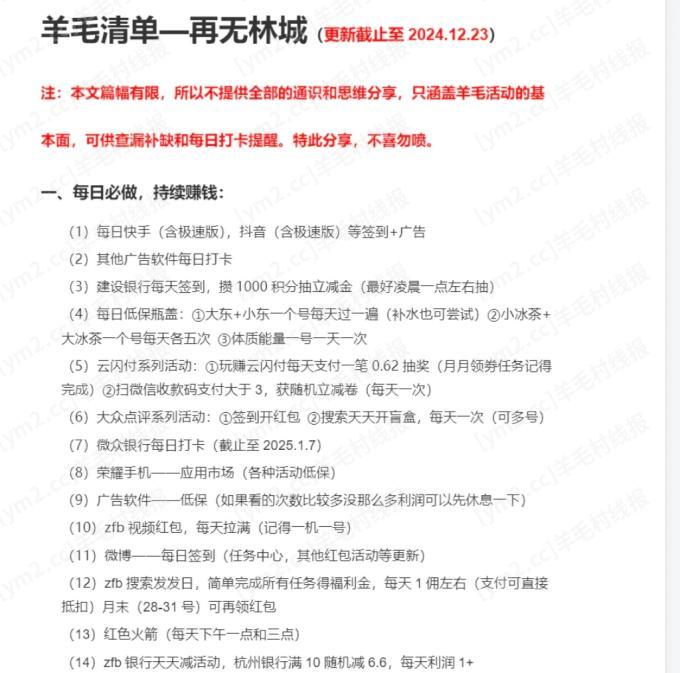 羊毛清单—再无林城（更新截止至 2024.12.23）

注：本文篇幅有限，所以不提供全部的通识和思维分享，只涵盖羊毛活动的基本面，可供查漏补缺和每日打卡提醒。特此分享，不喜勿喷。

一、每日必做，持续赚钱：

（1）每日快手（含极速版），抖音（含极速版）等签到+广告
（2）其他广告软件每日打卡
（3）建设银行每天签到，攒 1000 积分抽立减金（最好凌晨一点左右抽）
（4）每日低保瓶盖：①大东+小东一个号每天过一遍（补水也可尝试）②小冰茶+大冰茶一个号每天各五次 ③体质能量一号一天一次
（5）云闪付系列活动：①玩赚云闪付每天支付一笔 0.62 抽奖（月月领券任务记得完成）②扫微信收款码支付大于 3，获随机立减卷（每天一次）
（6）大众点评系列活动：①签到开红包 ②搜索天天开盲盒，每天一次（可多号）
（7）微众银行每日打卡（截止至 2025.1.7）
（8）荣耀手机——应用市场（各种活动低保）
（9）广告软件——低保（如果看的次数比较多没那么多利润可以先休息一下）
（10）zfb 视频红包，每天拉满（记得一机一号）
（11）微博——每日签到（任务中心，其他红包活动等更新）
（12）zfb 搜索发发日，简单完成所有任务得福利金，每天 1 佣左右（支付可直接抵扣）月末（28-31 号）可再领红包
（13）红色火箭（每天下午一点和三点）
（14）zfb 银行天天减活动，杭州银行满 10 随机减 6.6，每天利润 1+

[ym2.cc]羊毛村线报